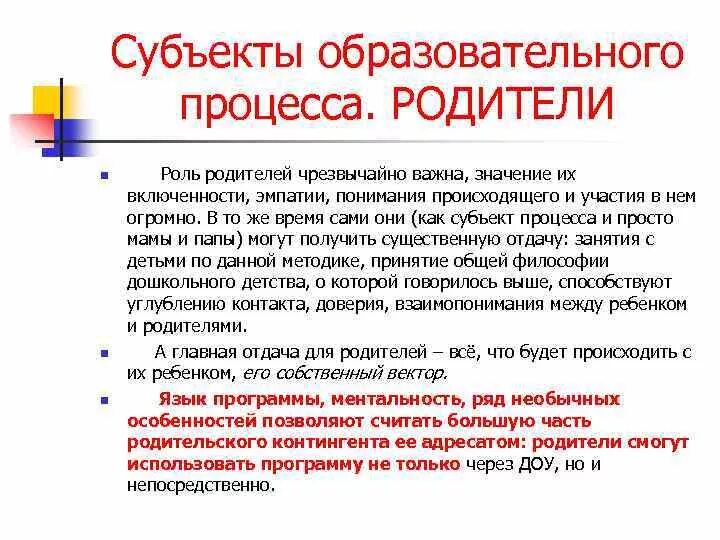 Субъекты образовательного процесса. РОДИТЕЛИ

Роль родителей чрезвычайно важна, значение их включенности, эмпатии, понимания происходящего и участия в нем огромно. В то же время сами они (как субъект процесса и просто мамы и папы) могут получить существенную отдачу: занятия с детьми по данной методике, принятие общей философии дошкольного детства, о которой говорилось выше, способствуют углублению контакта, доверия, взаимопонимания между ребенком и родителями.

А главная отдача для родителей – всё, что будет происходить с их ребенком, его собственный вектор.

Язык программы, ментальность, ряд необычных особенностей позволяют считать большую часть родительского контингента ее адресатом: родители смогут использовать программу не только через ДОУ, но и непосредственно.